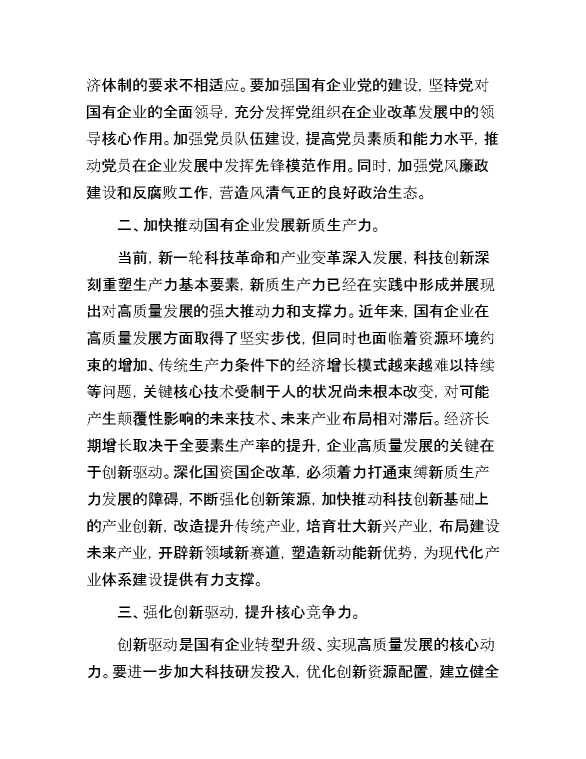 济体制的要求不相适应。要加强国有企业党的建设，坚持党对国有企业的全面领导，充分发挥党组织在企业改革发展中的领导核心作用。加强党员队伍建设，提高党员素质和能力水平，推动党员在企业发展中发挥先锋模范作用。同时，加强党风廉政建设和反腐败工作，营造风清气正的良好政治生态。

二、加快推动国有企业发展新质生产力。

当前，新一轮科技革命和产业变革深入发展，科技创新深刻重塑生产力基本要素，新质生产力已经在实践中形成并展现出对高质量发展的强大推动力和支撑力。近年来，国有企业在高质量发展方面取得了坚实步伐，但同时也面临着资源环境约束的增加、传统生产力条件下的经济增长模式越来越难以持续等问题，关键核心技术受制于人的状况尚未根本改变，对可能产生颠覆性影响的未来技术、未来产业布局相对滞后。经济长期增长取决于全要素生产率的提升，企业高质量发展的关键在于创新驱动。深化国资国企改革，必须着力打通束缚新质生产力发展的障碍，不断强化创新策源，加快推动科技创新基础上的产业创新，改造提升传统产业，培育壮大新兴产业，布局建设未来产业，开辟新领域新赛道，塑造新动能新优势，为现代化产业体系建设提供有力支撑。

三、强化创新驱动，提升核心竞争力。

创新驱动是国有企业转型升级、实现高质量发展的核心动力。要进一步加大科技研发投入，优化创新资源配置，建立健全